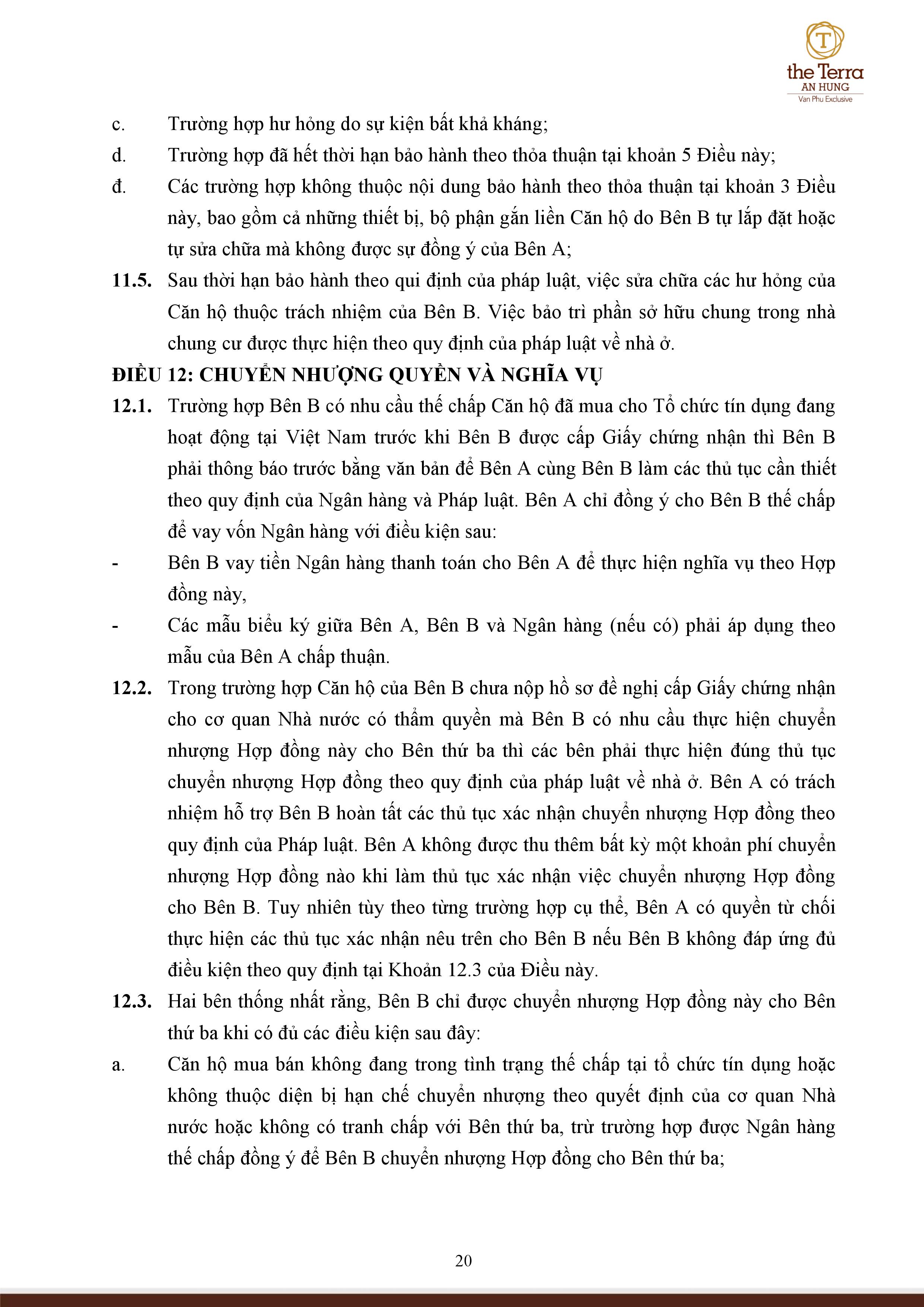 T
the Terra
AN HUNG
Van Phu Exclusive

c. Trường hợp hư hỏng do sự kiện bất khả kháng;

d. Trường hợp đã hết thời hạn bảo hành theo thỏa thuận tại khoản 5 Điều này;

đ. Các trường hợp không thuộc nội dung bảo hành theo thỏa thuận tại khoản 3 Điều này, bao gồm cả những thiết bị, bộ phận gắn liền Căn hộ do Bên B tự lắp đặt hoặc tự sửa chữa mà không được sự đồng ý của Bên A;

11.5. Sau thời hạn bảo hành theo qui định của pháp luật, việc sửa chữa các hư hỏng của Căn hộ thuộc trách nhiệm của Bên B. Việc bảo trì phần sở hữu chung trong nhà chung cư được thực hiện theo quy định của pháp luật về nhà ở.

ĐIỀU 12: CHUYỂN NHƯỢNG QUYỀN VÀ NGHĨA VỤ

12.1. Trường hợp Bên B có nhu cầu thế chấp Căn hộ đã mua cho Tổ chức tín dụng đang hoạt động tại Việt Nam trước khi Bên B được cấp Giấy chứng nhận thì Bên B phải thông báo trước bằng văn bản để Bên A cùng Bên B làm các thủ tục cần thiết theo quy định của Ngân hàng và Pháp luật. Bên A chỉ đồng ý cho Bên B thế chấp để vay vốn Ngân hàng với điều kiện sau:

- Bên B vay tiền Ngân hàng thanh toán cho Bên A để thực hiện nghĩa vụ theo Hợp đồng này,

- Các mẫu biểu ký giữa Bên A, Bên B và Ngân hàng (nếu có) phải áp dụng theo mẫu của Bên A chấp thuận.

12.2. Trong trường hợp Căn hộ của Bên B chưa nộp hồ sơ đề nghị cấp Giấy chứng nhận cho cơ quan Nhà nước có thẩm quyền mà Bên B có nhu cầu thực hiện chuyển nhượng Hợp đồng này cho Bên thứ ba thì các bên phải thực hiện đúng thủ tục chuyển nhượng Hợp đồng theo quy định của pháp luật về nhà ở. Bên A có trách nhiệm hỗ trợ Bên B hoàn tất các thủ tục xác nhận chuyển nhượng Hợp đồng theo quy định của Pháp luật. Bên A không được thu thêm bất kỳ một khoản phí chuyển nhượng Hợp đồng nào khi làm thủ tục xác nhận việc chuyển nhượng Hợp đồng cho Bên B. Tuy nhiên tùy theo từng trường hợp cụ thể, Bên A có quyền từ chối thực hiện các thủ tục xác nhận nêu trên cho Bên B nếu Bên B không đáp ứng đủ điều kiện theo quy định tại Khoản 12.3 của Điều này.

12.3. Hai bên thống nhất rằng, Bên B chỉ được chuyển nhượng Hợp đồng này cho Bên thứ ba khi có đủ các điều kiện sau đây:

a. Căn hộ mua bán không đang trong tình trạng thế chấp tại tổ chức tín dụng hoặc không thuộc diện bị hạn chế chuyển nhượng theo quyết định của cơ quan Nhà nước hoặc không có tranh chấp với Bên thứ ba, trừ trường hợp được Ngân hàng thế chấp đồng ý để Bên B chuyển nhượng Hợp đồng cho Bên thứ ba;

20